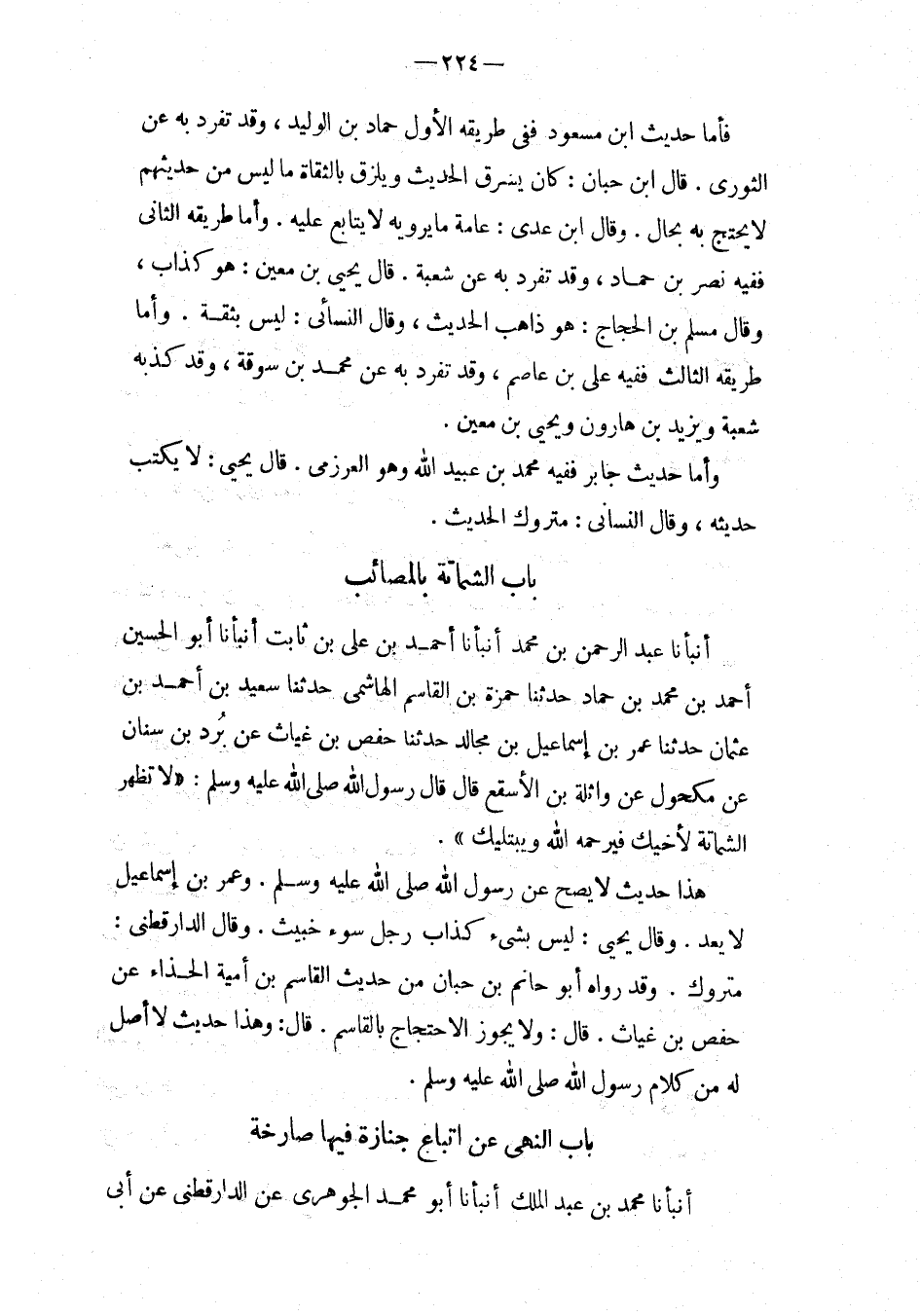 — ٢٢٤ —

فأما حديث ابن مسعود ففى طريقه الأول حماد بن الوليد ، وقد تفرد به عن الثورى . قال ابن حبان : كان يسرق الحديث ويلزق بالثقاة ما ليس من حديثهم لايحتج به بحال . وقال ابن عدى : عامة مايرويه لايتابع عليه . وأما طريقه الثانى ففيه نصر بن حماد ، وقد تفرد به عن شعبة . قال يحيى بن معين : هو كذاب ، وقال مسلم بن الحجاج : هو ذاهب الحديث ، وقال النسائى : ليس بثقة . وأما طريقه الثالث ففيه على بن عاصم ، وقد تفرد به عن محمد بن سوقة ، وقد كذبه شعبة ويزيد بن هارون ويحيى بن معين .

وأما حديث جابر ففيه محمد بن عبيد الله وهو العرزمى . قال يحيى : لا يكتب حديثه ، وقال النسائى : متروك الحديث .

باب الشماتة بالمصائب

أنبأنا عبد الرحمن بن محمد أنبأنا أحمد بن على بن ثابت أنبأنا أبو الحسين أحمد بن محمد بن حماد حدثنا حمزة بن القاسم الهاشمى حدثنا سعيد بن أحمد بن عثمان حدثنا عمر بن إسماعيل بن مجالد حدثنا حفص بن غياث عن بُرد بن سنان عن مكحول عن واثلة بن الأسقع قال قال رسول الله صلى الله عليه وسلم : «لا تظهر الشماتة لأخيك فيرحمه الله ويبتليك» .

هذا حديث لايصح عن رسول الله صلى الله عليه وسلم . وعمر بن إسماعيل لا يعد . وقال يحيى : ليس بشىء كذاب رجل سوء خبيث . وقال الدارقطنى : متروك . وقد رواه أبو حاتم بن حبان من حديث القاسم بن أمية الحذاء عن حفص بن غياث . قال : ولا يجوز الاحتجاج بالقاسم . قال: وهذا حديث لا أصل له من كلام رسول الله صلى الله عليه وسلم .

باب النهى عن اتباع جنازة فيها صارخة

أنبأنا محمد بن عبد الملك أنبأنا أبو محمد الجوهرى عن الدارقطنى عن أبى